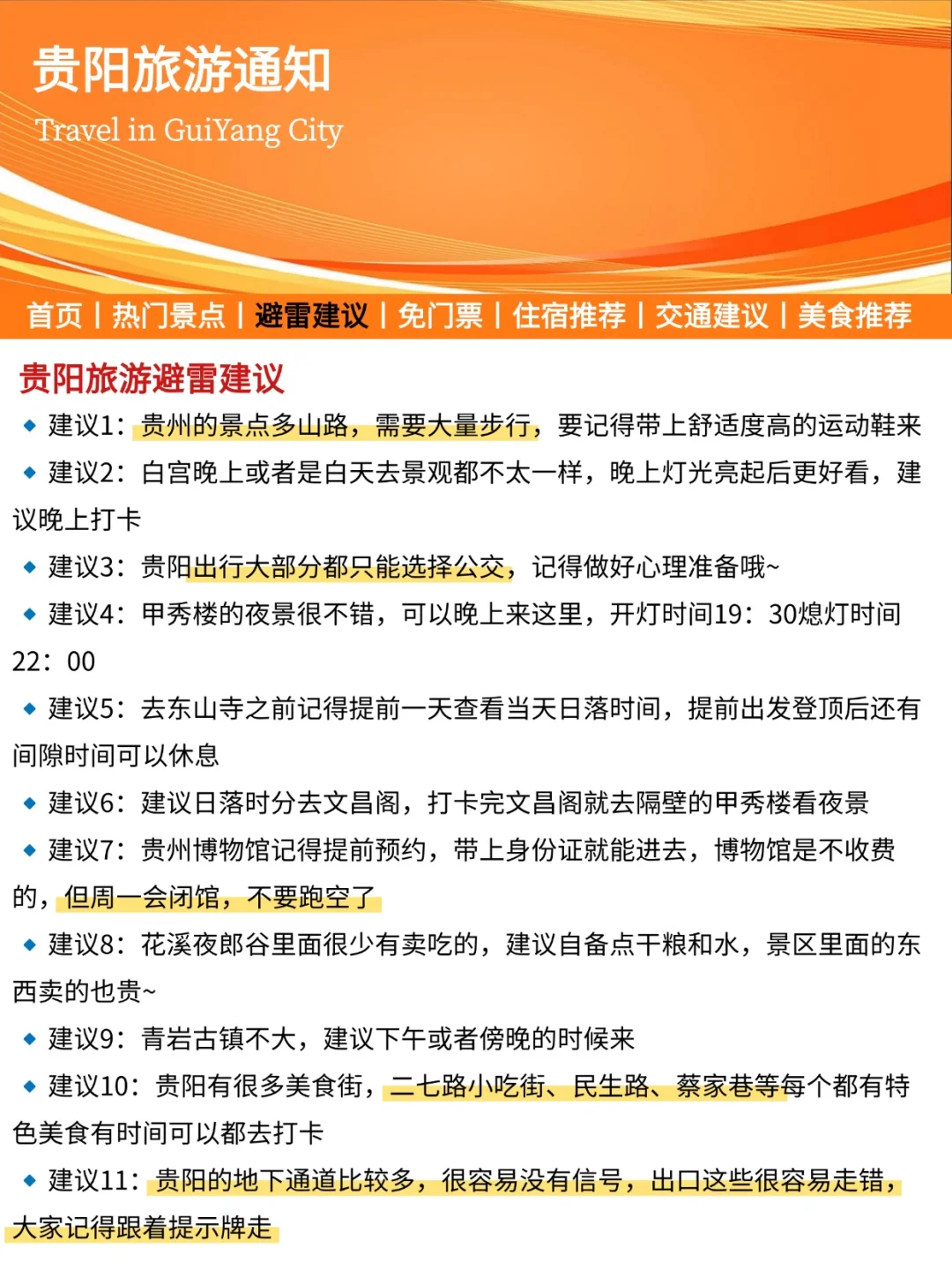 贵阳旅游通知
Travel in GuiYang City

首页 | 热门景点 | 避雷建议 | 免门票 | 住宿推荐 | 交通建议 | 美食推荐

贵阳旅游避雷建议

◆ 建议1：贵州的景点多山路，需要大量步行，要记得带上舒适度高的运动鞋来

◆ 建议2：白宫晚上或者是白天去景观都不太一样，晚上灯光亮起后更好看，建议晚上打卡

◆ 建议3：贵阳出行大部分都只能选择公交，记得做好心理准备哦~

◆ 建议4：甲秀楼的夜景很不错，可以晚上来这里，开灯时间19：30熄灯时间22：00

◆ 建议5：去东山寺之前记得提前一天查看当天日落时间，提前出发登顶后还有间隙时间可以休息

◆ 建议6：建议日落时分去文昌阁，打卡完文昌阁就去隔壁的甲秀楼看夜景

◆ 建议7：贵州博物馆记得提前预约，带上身份证就能进去，博物馆是不收费的，但周一会闭馆，不要跑空了

◆ 建议8：花溪夜郎谷里面很少有卖吃的，建议自备点干粮和水，景区里面的东西卖的也贵~

◆ 建议9：青岩古镇不大，建议下午或者傍晚的时候来

◆ 建议10：贵阳有很多美食街，二七路小吃街、民生路、蔡家巷等每个都有特色美食有时间可以都去打卡

◆ 建议11：贵阳的地下通道比较多，很容易没有信号，出口这些很容易走错，大家记得跟着提示牌走